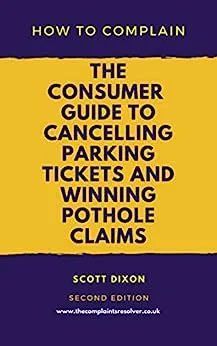 HOW TO COMPLAIN

THE CONSUMER GUIDE TO CANCELLING PARKING TICKETS AND WINNING POTHOLE CLAIMS

SCOTT DIXON

SECOND EDITION

www.thecomplaintsresolver.co.uk